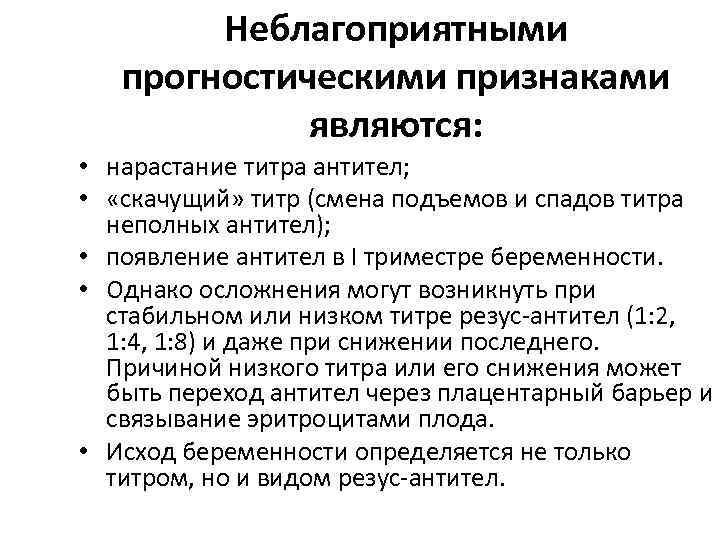 Неблагоприятными прогностическими признаками являются:

• нарастание титра антител;
• «скачущий» титр (смена подъемов и спадов титра неполных антител);
• появление антител в I триместре беременности.
• Однако осложнения могут возникнуть при стабильном или низком титре резус-антител (1:2, 1:4, 1:8) и даже при снижении последнего. Причиной низкого титра или его снижения может быть переход антител через плацентарный барьер и связывание эритроцитами плода.
• Исход беременности определяется не только титром, но и видом резус-антител.